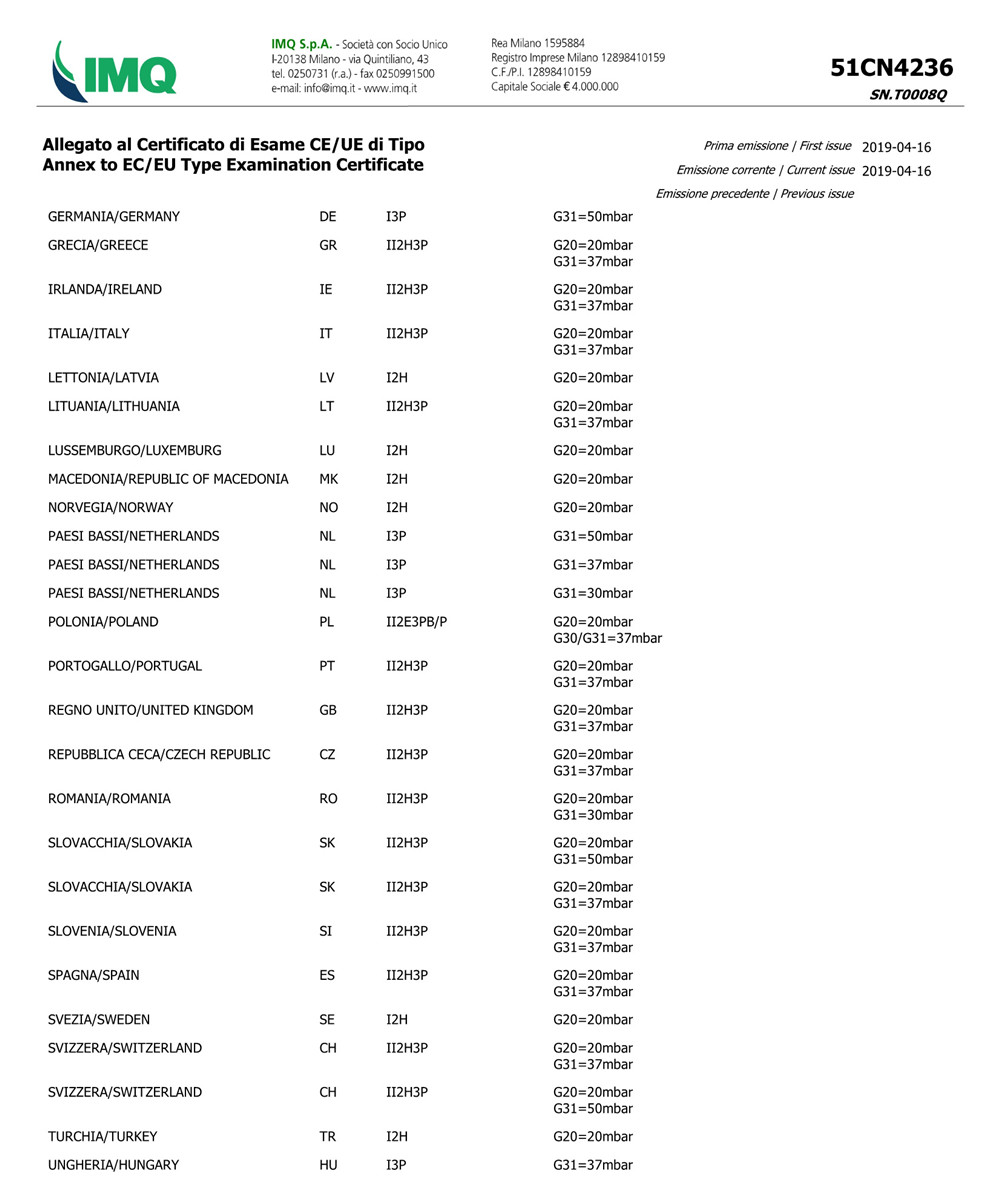 IMQ

IMQ S.p.A. - Società con Socio Unico
I-20138 Milano - via Quintiliano, 43
tel. 0250731 (r.a.) - fax 0250991500
e-mail: info@imq.it - www.imq.it

Rea Milano 1595884
Registro Imprese Milano 12898410159
C.F./P.I. 12898410159
Capitale Sociale € 4.000.000

51CN4236
SN.T0008Q

Allegato al Certificato di Esame CE/UE di Tipo
Annex to EC/EU Type Examination Certificate

Prima emissione | First issue 2019-04-16
Emissione corrente | Current issue 2019-04-16
Emissione precedente | Previous issue

| | | | |
|---|---|---|---|
| GERMANIA/GERMANY | DE | I3P | G31=50mbar |
| GRECIA/GREECE | GR | II2H3P | G20=20mbar G31=37mbar |
| IRLANDA/IRELAND | IE | II2H3P | G20=20mbar G31=37mbar |
| ITALIA/ITALY | IT | II2H3P | G20=20mbar G31=37mbar |
| LETTONIA/LATVIA | LV | I2H | G20=20mbar |
| LITUANIA/LITHUANIA | LT | II2H3P | G20=20mbar G31=37mbar |
| LUSSEMBURGO/LUXEMBURG | LU | I2H | G20=20mbar |
| MACEDONIA/REPUBLIC OF MACEDONIA | MK | I2H | G20=20mbar |
| NORVEGIA/NORWAY | NO | I2H | G20=20mbar |
| PAESI BASSI/NETHERLANDS | NL | I3P | G31=50mbar |
| PAESI BASSI/NETHERLANDS | NL | I3P | G31=37mbar |
| PAESI BASSI/NETHERLANDS | NL | I3P | G31=30mbar |
| POLONIA/POLAND | PL | II2E3PB/P | G20=20mbar G30/G31=37mbar |
| PORTOGALLO/PORTUGAL | PT | II2H3P | G20=20mbar G31=37mbar |
| REGNO UNITO/UNITED KINGDOM | GB | II2H3P | G20=20mbar G31=37mbar |
| REPUBBLICA CECA/CZECH REPUBLIC | CZ | II2H3P | G20=20mbar G31=37mbar |
| ROMANIA/ROMANIA | RO | II2H3P | G20=20mbar G31=30mbar |
| SLOVACCHIA/SLOVAKIA | SK | II2H3P | G20=20mbar G31=50mbar |
| SLOVACCHIA/SLOVAKIA | SK | II2H3P | G20=20mbar G31=37mbar |
| SLOVENIA/SLOVENIA | SI | II2H3P | G20=20mbar G31=37mbar |
| SPAGNA/SPAIN | ES | II2H3P | G20=20mbar G31=37mbar |
| SVEZIA/SWEDEN | SE | I2H | G20=20mbar |
| SVIZZERA/SWITZERLAND | CH | II2H3P | G20=20mbar G31=37mbar |
| SVIZZERA/SWITZERLAND | CH | II2H3P | G20=20mbar G31=50mbar |
| TURCHIA/TURKEY | TR | I2H | G20=20mbar |
| UNGHERIA/HUNGARY | HU | I3P | G31=37mbar |